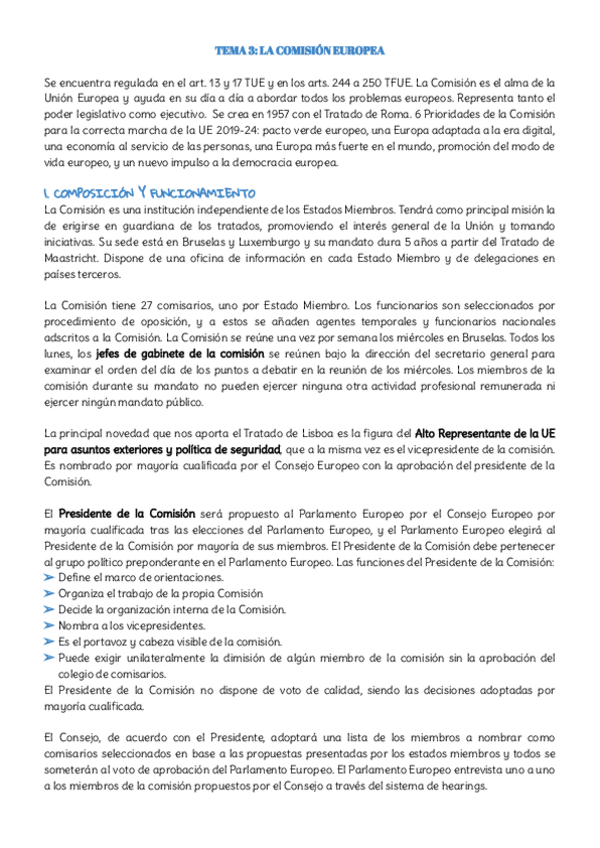 TEMA 3: LA COMISIÓN EUROPEA

Se encuentra regulada en el art. 13 y 17 TUE y en los arts. 244 a 250 TFUE. La Comisión es el alma de la Unión Europea y ayuda en su día a día a abordar todos los problemas europeos. Representa tanto el poder legislativo como ejecutivo. Se crea en 1957 con el Tratado de Roma. 6 Prioridades de la Comisión para la correcta marcha de la UE 2019-24: pacto verde europeo, una Europa adaptada a la era digital, una economía al servicio de las personas, una Europa más fuerte en el mundo, promoción del modo de vida europeo, y un nuevo impulso a la democracia europea.

1. COMPOSICIÓN Y FUNCIONAMIENTO

La Comisión es una institución independiente de los Estados Miembros. Tendrá como principal misión la de erigirse en guardiana de los tratados, promoviendo el interés general de la Unión y tomando iniciativas. Su sede está en Bruselas y Luxemburgo y su mandato dura 5 años a partir del Tratado de Maastricht. Dispone de una oficina de información en cada Estado Miembro y de delegaciones en países terceros.

La Comisión tiene 27 comisarios, uno por Estado Miembro. Los funcionarios son seleccionados por procedimiento de oposición, y a estos se añaden agentes temporales y funcionarios nacionales adscritos a la Comisión. La Comisión se reúne una vez por semana los miércoles en Bruselas. Todos los lunes, los jefes de gabinete de la comisión se reúnen bajo la dirección del secretario general para examinar el orden del día de los puntos a debatir en la reunión de los miércoles. Los miembros de la comisión durante su mandato no pueden ejercer ninguna otra actividad profesional remunerada ni ejercer ningún mandato público.

La principal novedad que nos aporta el Tratado de Lisboa es la figura del Alto Representante de la UE para asuntos exteriores y política de seguridad, que a la misma vez es el vicepresidente de la comisión. Es nombrado por mayoría cualificada por el Consejo Europeo con la aprobación del presidente de la Comisión.

El Presidente de la Comisión será propuesto al Parlamento Europeo por el Consejo Europeo por mayoría cualificada tras las elecciones del Parlamento Europeo, y el Parlamento Europeo elegirá al Presidente de la Comisión por mayoría de sus miembros. El Presidente de la Comisión debe pertenecer al grupo político preponderante en el Parlamento Europeo. Las funciones del Presidente de la Comisión:
➤ Define el marco de orientaciones.
➤ Organiza el trabajo de la propia Comisión
➤ Decide la organización interna de la Comisión.
➤ Nombra a los vicepresidentes.
➤ Es el portavoz y cabeza visible de la comisión.
➤ Puede exigir unilateralmente la dimisión de algún miembro de la comisión sin la aprobación del colegio de comisarios.
El Presidente de la Comisión no dispone de voto de calidad, siendo las decisiones adoptadas por mayoría cualificada.

El Consejo, de acuerdo con el Presidente, adoptará una lista de los miembros a nombrar como comisarios seleccionados en base a las propuestas presentadas por los estados miembros y todos se someterán al voto de aprobación del Parlamento Europeo. El Parlamento Europeo entrevista uno a uno a los miembros de la comisión propuestos por el Consejo a través del sistema de hearings.